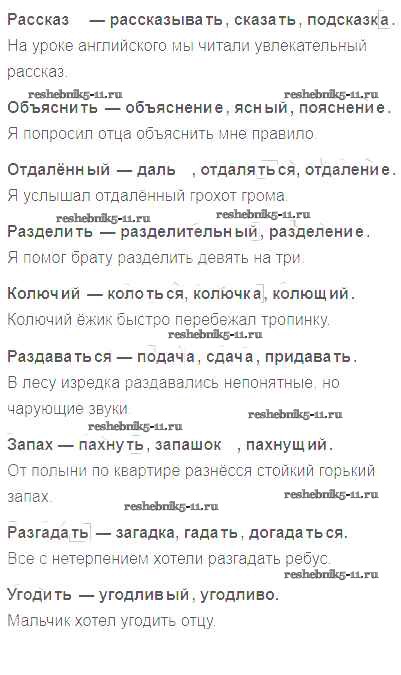 Рассказ — рассказывать, сказать, подсказка.

На уроке английского мы читали увлекательный рассказ.

Объяснить — объяснение, ясный, пояснение.

Я попросил отца объяснить мне правило.

Отдалённый — даль, отдаляться, отдаление.

Я услышал отдалённый грохот грома.

Разделить — разделительный, разделение.

Я помог брату разделить девять на три.

Колючий — колоться, колючка, колющий.

Колючий ёжик быстро перебежал тропинку.

Раздаваться — подача, сдача, придавать.

В лесу изредка раздавались непонятные, но чарующие звуки.

Запах — пахнуть, запашок, пахнущий.

От полыни по квартире разнёсся стойкий горький запах.

Разгадать — загадка, гадать, догадаться.

Все с нетерпением хотели разгадать ребус.

Угодить — угодливый, угодливо.

Мальчик хотел угодить отцу.

reshebnik5-11.ru